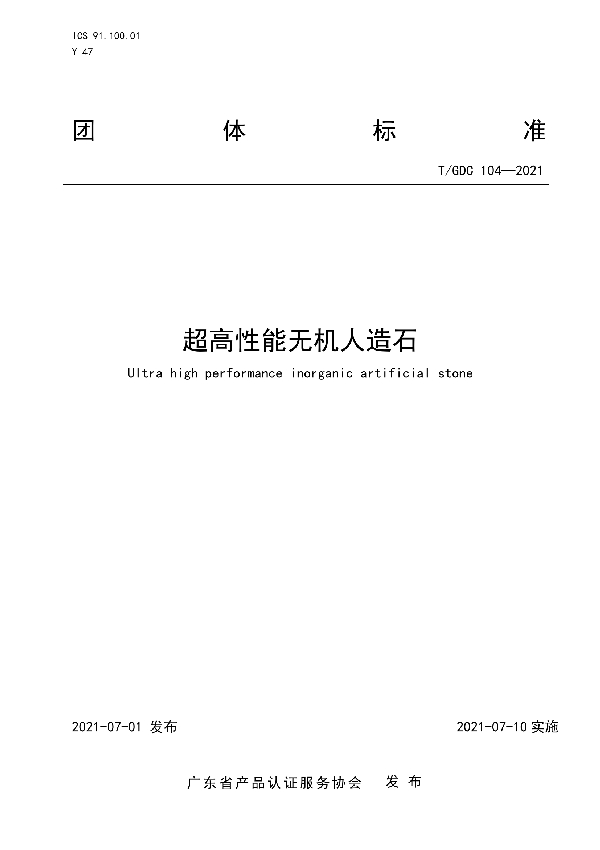 ICS 91.100.01
Y 47

团 体 标 准

T/GDC 104—2021

超高性能无机人造石

Ultra high performance inorganic artificial stone

2021-07-01 发布

2021-07-10 实施

广东省产品认证服务协会 发 布